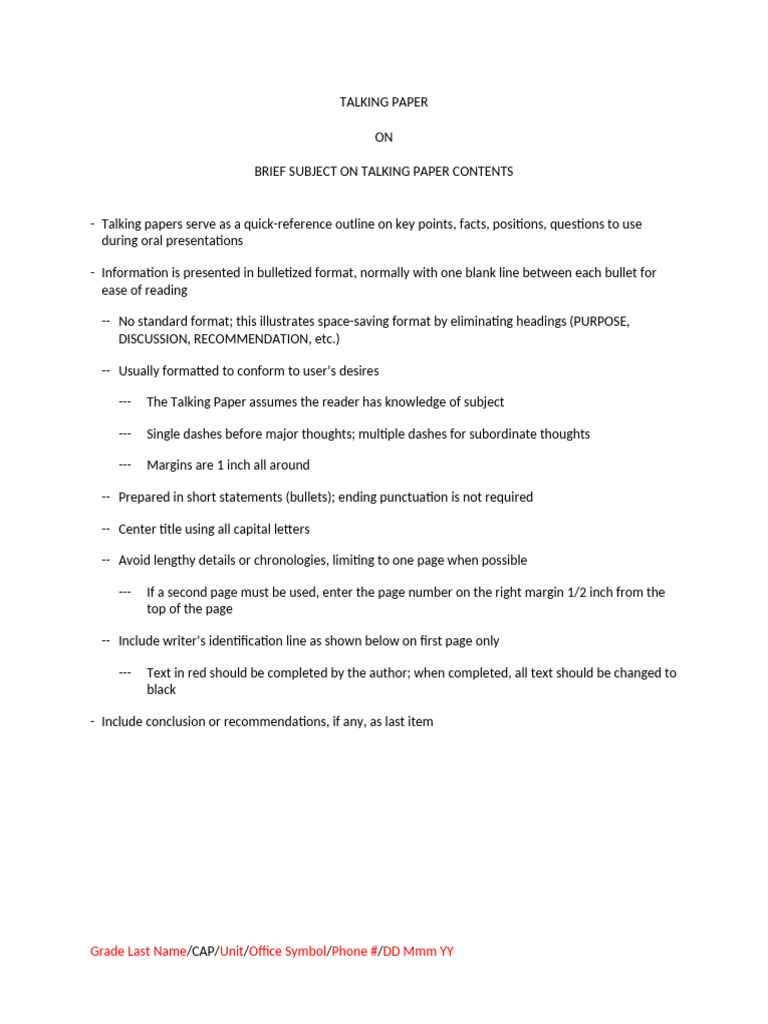 TALKING PAPER

ON

BRIEF SUBJECT ON TALKING PAPER CONTENTS

- Talking papers serve as a quick-reference outline on key points, facts, positions, questions to use during oral presentations

- Information is presented in bulletized format, normally with one blank line between each bullet for ease of reading

-- No standard format; this illustrates space-saving format by eliminating headings (PURPOSE, DISCUSSION, RECOMMENDATION, etc.)

-- Usually formatted to conform to user's desires

--- The Talking Paper assumes the reader has knowledge of subject

--- Single dashes before major thoughts; multiple dashes for subordinate thoughts

--- Margins are 1 inch all around

-- Prepared in short statements (bullets); ending punctuation is not required

-- Center title using all capital letters

-- Avoid lengthy details or chronologies, limiting to one page when possible

--- If a second page must be used, enter the page number on the right margin 1/2 inch from the top of the page

-- Include writer's identification line as shown below on first page only

--- Text in red should be completed by the author; when completed, all text should be changed to black

- Include conclusion or recommendations, if any, as last item

Grade Last Name/CAP/Unit/Office Symbol/Phone #/DD Mmm YY